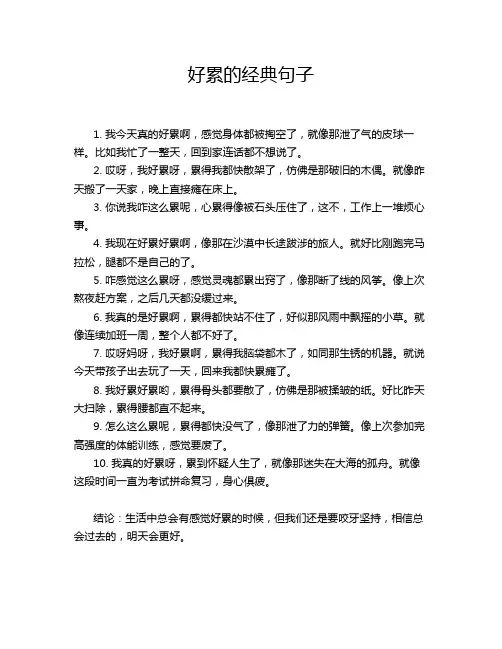 好累的经典句子

1. 我今天真的好累啊，感觉身体都被掏空了，就像那泄了气的皮球一样。比如我忙了一整天，回到家连话都不想说了。

2. 哎呀，我好累呀，累得我都快散架了，仿佛是那破旧的木偶。就像昨天搬了一天家，晚上直接瘫在床上。

3. 你说我咋这么累呢，心累得像被石头压住了，这不，工作上一堆烦心事。

4. 我现在好累好累啊，像那在沙漠中长途跋涉的旅人。就好比刚跑完马拉松，腿都不是自己的了。

5. 咋感觉这么累呀，感觉灵魂都累出窍了，像那断了线的风筝。像上次熬夜赶方案，之后几天都没缓过来。

6. 我真的是好累啊，累得都快站不住了，好似那风雨中飘摇的小草。就像连续加班一周，整个人都不好了。

7. 哎呀妈呀，我好累啊，累得我脑袋都木了，如同那生锈的机器。就说今天带孩子出去玩了一天，回来我都快累瘫了。

8. 我好累好累哟，累得骨头都要散了，仿佛是那被揉皱的纸。好比昨天大扫除，累得腰都直不起来。

9. 怎么这么累呢，累得都快没气了，像那泄了力的弹簧。像上次参加完高强度的体能训练，感觉要废了。

10. 我真的好累呀，累到怀疑人生了，就像那迷失在大海的孤舟。就像这段时间一直为考试拼命复习，身心俱疲。

结论：生活中总会有感觉好累的时候，但我们还是要咬牙坚持，相信总会过去的，明天会更好。